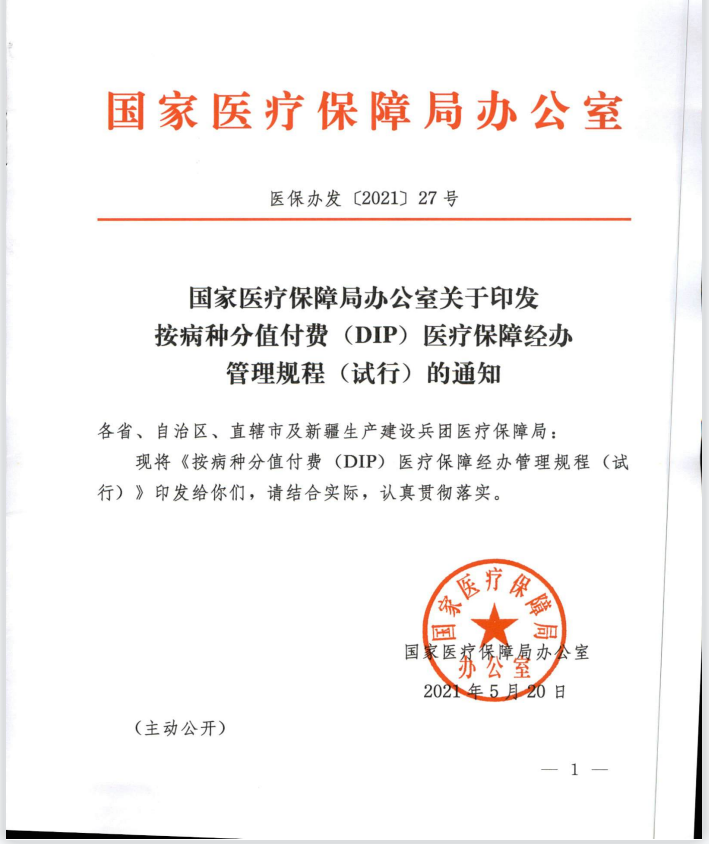 国家医疗保障局办公室

医保办发〔2021〕27号

国家医疗保障局办公室关于印发按病种分值付费（DIP）医疗保障经办管理规程（试行）的通知

各省、自治区、直辖市及新疆生产建设兵团医疗保障局：

现将《按病种分值付费（DIP）医疗保障经办管理规程（试行）》印发给你们，请结合实际，认真贯彻落实。

国家医疗保障局办公室

国家医疗保障局办公室
2021年5月20日

（主动公开）

— 1 —